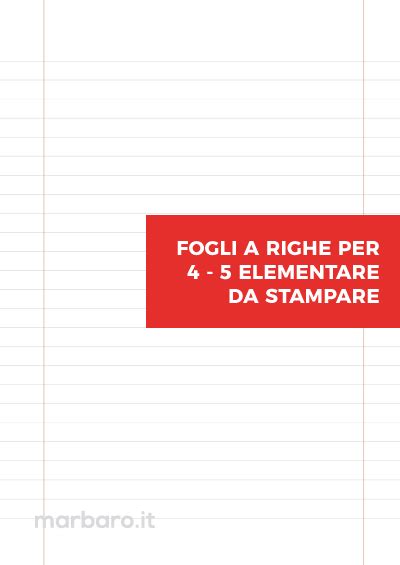 FOGLI A RIGHE PER
4 - 5 ELEMENTARE
DA STAMPARE

marbaro.it